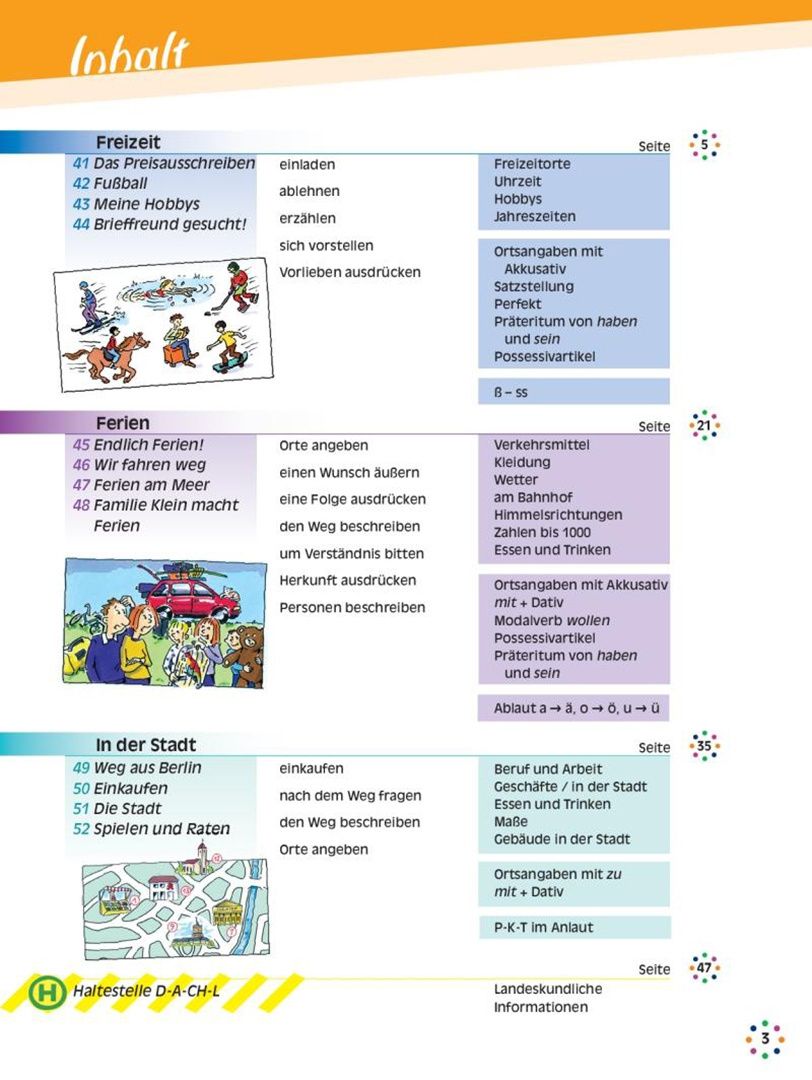 Inhalt

Freizeit
Seite 5

41 Das Preisausschreiben
42 Fußball
43 Meine Hobbys
44 Brieffreund gesucht!

einladen
ablehnen
erzählen
sich vorstellen
Vorlieben ausdrücken

Freizeitorte
Uhrzeit
Hobbys
Jahreszeiten

Ortsangaben mit Akkusativ
Satzstellung
Perfekt
Präteritum von haben und sein
Possessivartikel

ß – ss

Ferien
Seite 21

45 Endlich Ferien!
46 Wir fahren weg
47 Ferien am Meer
48 Familie Klein macht Ferien

Orte angeben
einen Wunsch äußern
eine Folge ausdrücken
den Weg beschreiben
um Verständnis bitten
Herkunft ausdrücken
Personen beschreiben

Verkehrsmittel
Kleidung
Wetter
am Bahnhof
Himmelsrichtungen
Zahlen bis 1000
Essen und Trinken

Ortsangaben mit Akkusativ
mit + Dativ
Modalverb wollen
Possessivartikel
Präteritum von haben und sein

Ablaut a → ä, o → ö, u → ü

In der Stadt
Seite 35

49 Weg aus Berlin
50 Einkaufen
51 Die Stadt
52 Spielen und Raten

einkaufen
nach dem Weg fragen
den Weg beschreiben
Orte angeben

Beruf und Arbeit
Geschäfte / in der Stadt
Essen und Trinken
Maße
Gebäude in der Stadt

Ortsangaben mit zu
mit + Dativ

P-K-T im Anlaut

Seite 47

H Haltestelle D-A-CH-L

Landeskundliche Informationen

3